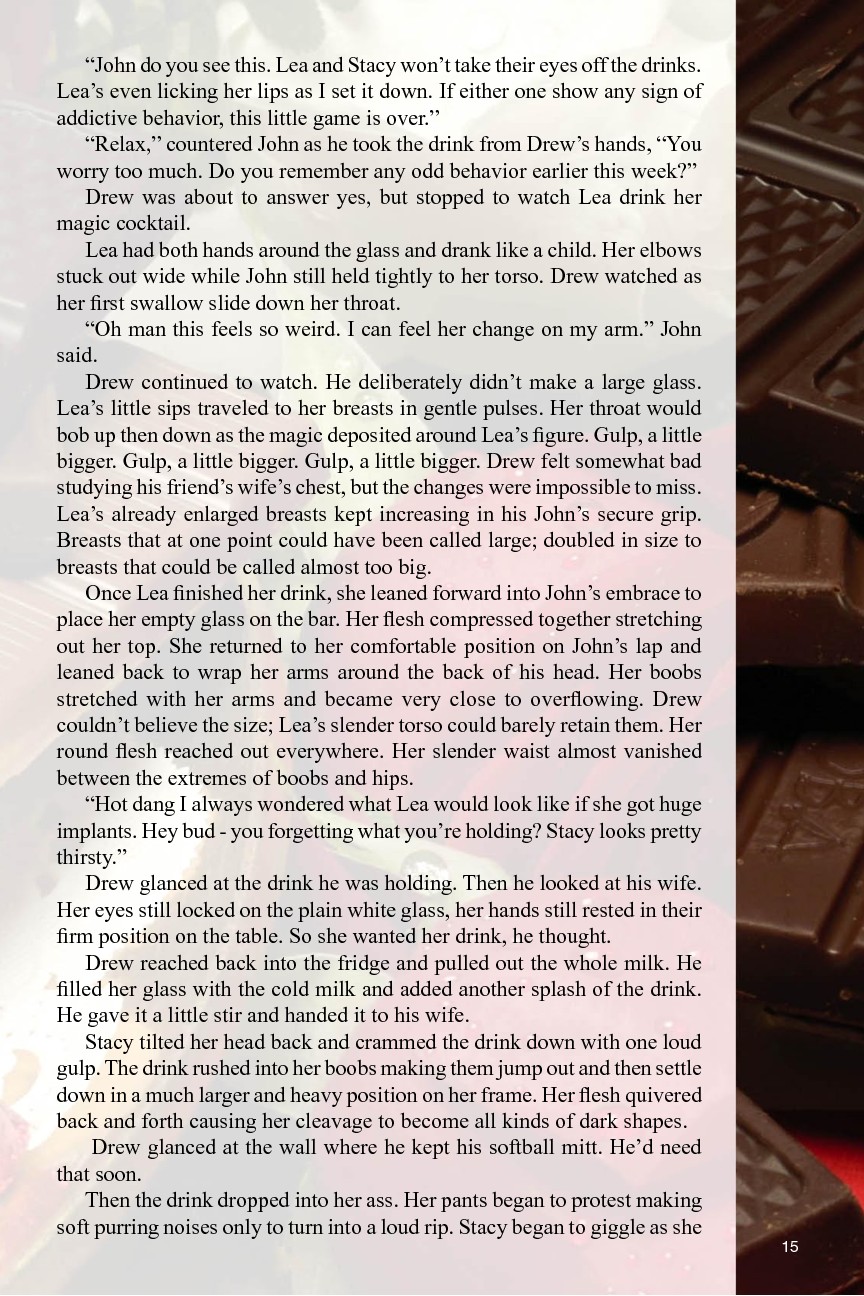 "John do you see this. Lea and Stacy won't take their eyes off the drinks. Lea's even licking her lips as I set it down. If either one show any sign of addictive behavior, this little game is over."

"Relax," countered John as he took the drink from Drew's hands, "You worry too much. Do you remember any odd behavior earlier this week?"

Drew was about to answer yes, but stopped to watch Lea drink her magic cocktail.

Lea had both hands around the glass and drank like a child. Her elbows stuck out wide while John still held tightly to her torso. Drew watched as her first swallow slide down her throat.

"Oh man this feels so weird. I can feel her change on my arm." John said.

Drew continued to watch. He deliberately didn't make a large glass. Lea's little sips traveled to her breasts in gentle pulses. Her throat would bob up then down as the magic deposited around Lea's figure. Gulp, a little bigger. Gulp, a little bigger. Gulp, a little bigger. Drew felt somewhat bad studying his friend's wife's chest, but the changes were impossible to miss. Lea's already enlarged breasts kept increasing in his John's secure grip. Breasts that at one point could have been called large; doubled in size to breasts that could be called almost too big.

Once Lea finished her drink, she leaned forward into John's embrace to place her empty glass on the bar. Her flesh compressed together stretching out her top. She returned to her comfortable position on John's lap and leaned back to wrap her arms around the back of his head. Her boobs stretched with her arms and became very close to overflowing. Drew couldn't believe the size; Lea's slender torso could barely retain them. Her round flesh reached out everywhere. Her slender waist almost vanished between the extremes of boobs and hips.

"Hot dang I always wondered what Lea would look like if she got huge implants. Hey bud - you forgetting what you're holding? Stacy looks pretty thirsty."

Drew glanced at the drink he was holding. Then he looked at his wife. Her eyes still locked on the plain white glass, her hands still rested in their firm position on the table. So she wanted her drink, he thought.

Drew reached back into the fridge and pulled out the whole milk. He filled her glass with the cold milk and added another splash of the drink. He gave it a little stir and handed it to his wife.

Stacy tilted her head back and crammed the drink down with one loud gulp. The drink rushed into her boobs making them jump out and then settle down in a much larger and heavy position on her frame. Her flesh quivered back and forth causing her cleavage to become all kinds of dark shapes.

Drew glanced at the wall where he kept his softball mitt. He'd need that soon.

Then the drink dropped into her ass. Her pants began to protest making soft purring noises only to turn into a loud rip. Stacy began to giggle as she

15